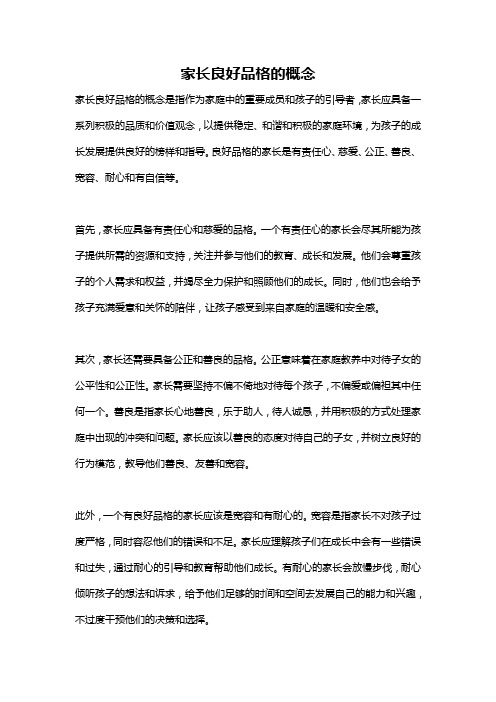 家长良好品格的概念

家长良好品格的概念是指作为家庭中的重要成员和孩子的引导者，家长应具备一系列积极的品质和价值观念，以提供稳定、和谐和积极的家庭环境，为孩子的成长发展提供良好的榜样和指导。良好品格的家长是有责任心、慈爱、公正、善良、宽容、耐心和有自信等。

首先，家长应具备有责任心和慈爱的品格。一个有责任心的家长会尽其所能为孩子提供所需的资源和支持，关注并参与他们的教育、成长和发展。他们会尊重孩子的个人需求和权益，并竭尽全力保护和照顾他们的成长。同时，他们也会给予孩子充满爱意和关怀的陪伴，让孩子感受到来自家庭的温暖和安全感。

其次，家长还需要具备公正和善良的品格。公正意味着在家庭教养中对待子女的公平性和公正性。家长需要坚持不偏不倚地对待每个孩子，不偏爱或偏袒其中任何一个。善良是指家长心地善良，乐于助人，待人诚恳，并用积极的方式处理家庭中出现的冲突和问题。家长应该以善良的态度对待自己的子女，并树立良好的行为模范，教导他们善良、友善和宽容。

此外，一个有良好品格的家长应该是宽容和有耐心的。宽容是指家长不对孩子过度严格，同时容忍他们的错误和不足。家长应理解孩子们在成长中会有一些错误和过失，通过耐心的引导和教育帮助他们成长。有耐心的家长会放慢步伐，耐心倾听孩子的想法和诉求，给予他们足够的时间和空间去发展自己的能力和兴趣，不过度干预他们的决策和选择。